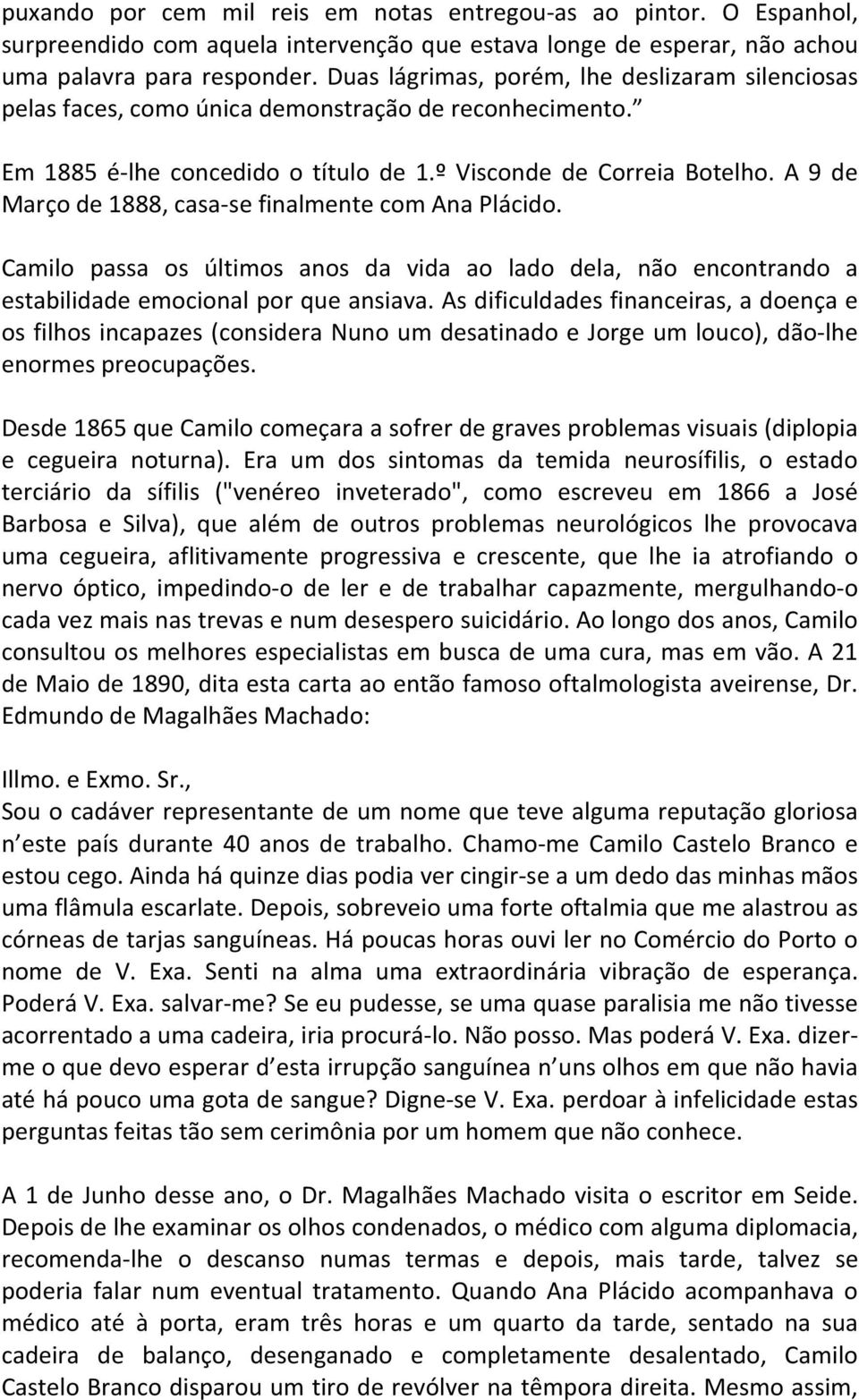 puxando por cem mil reis em notas entregou-as ao pintor. O Espanhol, surpreendido com aquela intervenção que estava longe de esperar, não achou uma palavra para responder. Duas lágrimas, porém, lhe deslizaram silenciosas pelas faces, como única demonstração de reconhecimento.”

Em 1885 é-lhe concedido o título de 1.º Visconde de Correia Botelho. A 9 de Março de 1888, casa-se finalmente com Ana Plácido.

Camilo passa os últimos anos da vida ao lado dela, não encontrando a estabilidade emocional por que ansiava. As dificuldades financeiras, a doença e os filhos incapazes (considera Nuno um desatinado e Jorge um louco), dão-lhe enormes preocupações.

Desde 1865 que Camilo começara a sofrer de graves problemas visuais (diplopia e cegueira noturna). Era um dos sintomas da temida neurosífilis, o estado terciário da sífilis ("venéreo inveterado", como escreveu em 1866 a José Barbosa e Silva), que além de outros problemas neurológicos lhe provocava uma cegueira, aflitivamente progressiva e crescente, que lhe ia atrofiando o nervo óptico, impedindo-o de ler e de trabalhar capazmente, mergulhando-o cada vez mais nas trevas e num desespero suicidário. Ao longo dos anos, Camilo consultou os melhores especialistas em busca de uma cura, mas em vão. A 21 de Maio de 1890, dita esta carta ao então famoso oftalmologista aveirense, Dr. Edmundo de Magalhães Machado:

Illmo. e Exmo. Sr.,
Sou o cadáver representante de um nome que teve alguma reputação gloriosa n’este país durante 40 anos de trabalho. Chamo-me Camilo Castelo Branco e estou cego. Ainda há quinze dias podia ver cingir-se a um dedo das minhas mãos uma flâmula escarlate. Depois, sobreveio uma forte oftalmia que me alastrou as córneas de tarjas sanguíneas. Há poucas horas ouvi ler no Comércio do Porto o nome de V. Exa. Senti na alma uma extraordinária vibração de esperança. Poderá V. Exa. salvar-me? Se eu pudesse, se uma quase paralisia me não tivesse acorrentado a uma cadeira, iria procurá-lo. Não posso. Mas poderá V. Exa. dizer-me o que devo esperar d’esta irrupção sanguínea n’uns olhos em que não havia até há pouco uma gota de sangue? Digne-se V. Exa. perdoar à infelicidade estas perguntas feitas tão sem cerimônia por um homem que não conhece.

A 1 de Junho desse ano, o Dr. Magalhães Machado visita o escritor em Seide. Depois de lhe examinar os olhos condenados, o médico com alguma diplomacia, recomenda-lhe o descanso numas termas e depois, mais tarde, talvez se poderia falar num eventual tratamento. Quando Ana Plácido acompanhava o médico até à porta, eram três horas e um quarto da tarde, sentado na sua cadeira de balanço, desenganado e completamente desalentado, Camilo Castelo Branco disparou um tiro de revólver na têmpora direita. Mesmo assim,